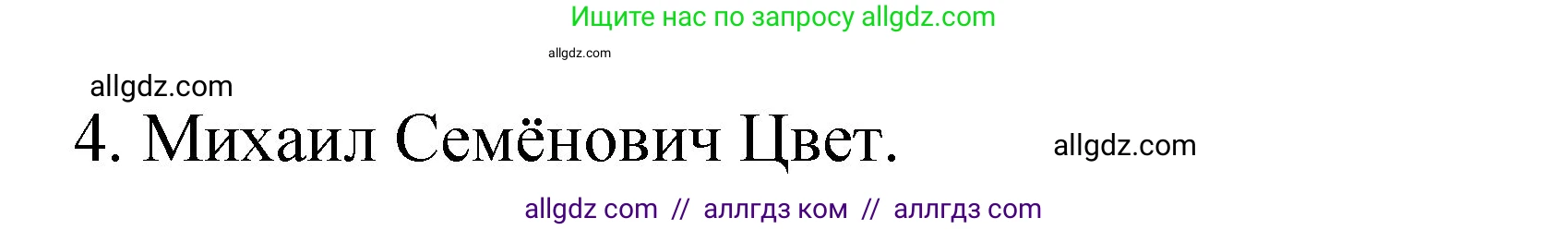 Ищите нас по запросу allgdz.com

allgdz.com

allgdz.com

4. Михаил Семёнович Цвет.

allgdz.com

allgdz com // аллгдз ком // аллгдз com